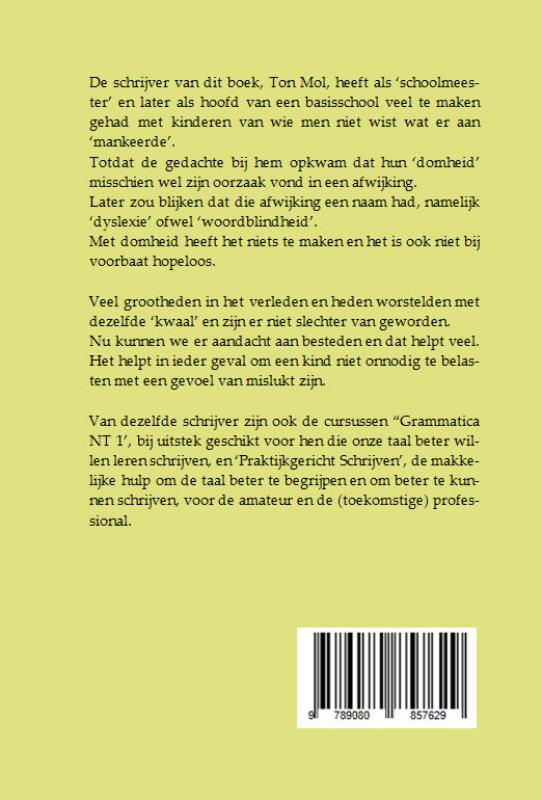 De schrijver van dit boek, Ton Mol, heeft als 'schoolmeester' en later als hoofd van een basisschool veel te maken gehad met kinderen van wie men niet wist wat er aan 'mankeerde'.
Totdat de gedachte bij hem opkwam dat hun 'domheid' misschien wel zijn oorzaak vond in een afwijking.
Later zou blijken dat die afwijking een naam had, namelijk 'dyslexie' ofwel 'woordblindheid'.
Met domheid heeft het niets te maken en het is ook niet bij voorbaat hopeloos.

Veel grootheden in het verleden en heden worstelden met dezelfde 'kwaal' en zijn er niet slechter van geworden.
Nu kunnen we er aandacht aan besteden en dat helpt veel.
Het helpt in ieder geval om een kind niet onnodig te belasten met een gevoel van mislukt zijn.

Van dezelfde schrijver zijn ook de cursussen "Grammatica NT 1', bij uitstek geschikt voor hen die onze taal beter willen leren schrijven, en 'Praktijkgericht Schrijven', de makkelijke hulp om de taal beter te begrijpen en om beter te kunnen schrijven, voor de amateur en de (toekomstige) professional.

9 789080 857629